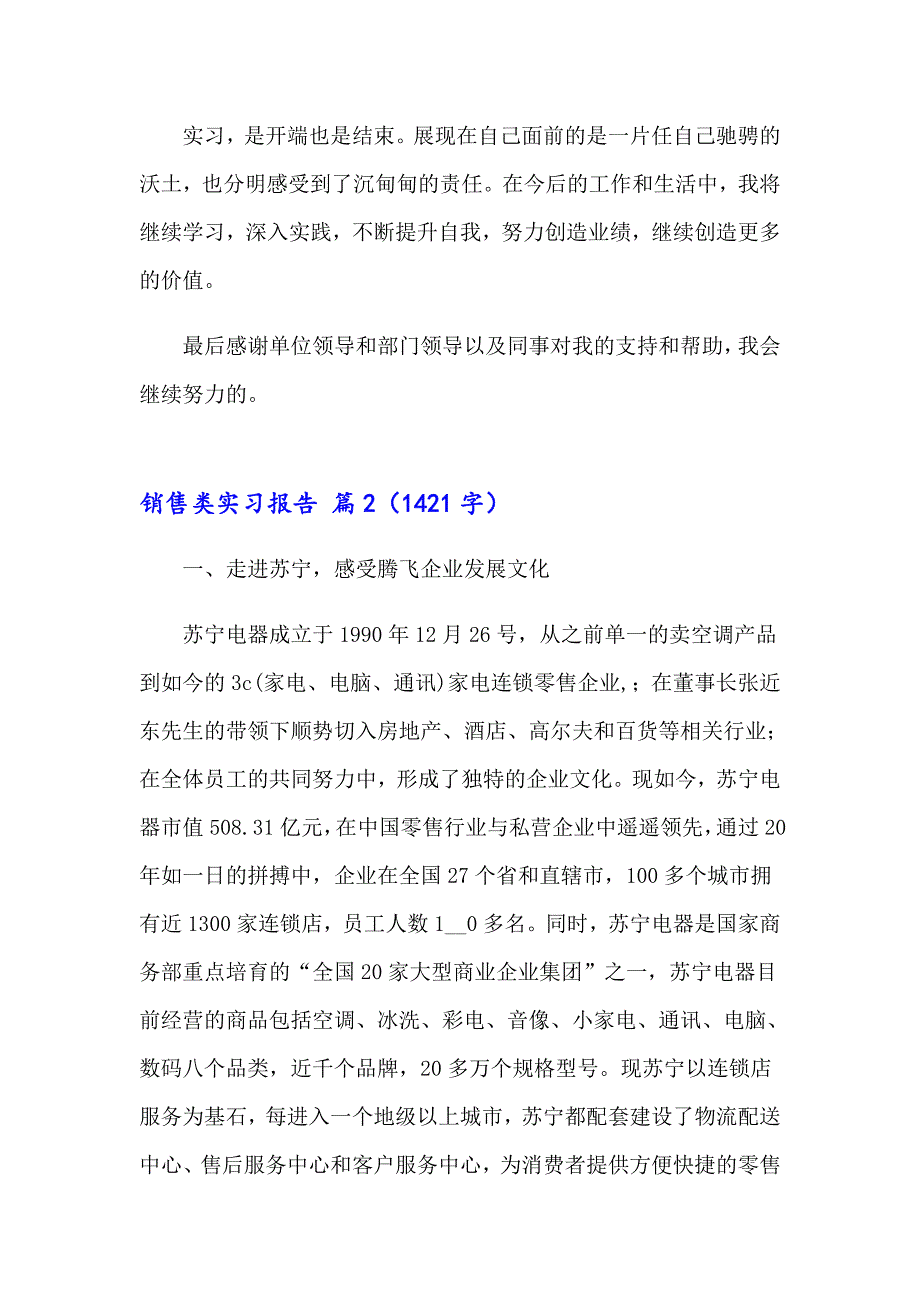 实习，是开端也是结束。展现在自己面前的是一片任自己驰骋的沃土，也分明感受到了沉甸甸的责任。在今后的工作和生活中，我将继续学习，深入实践，不断提升自我，努力创造业绩，继续创造更多的价值。

最后感谢单位领导和部门领导以及同事对我的支持和帮助，我会继续努力的。

销售类实习报告 篇2（1421字）

一、走进苏宁，感受腾飞企业发展文化

苏宁电器成立于1990年12月26号，从之前单一的卖空调产品到如今的3c(家电、电脑、通讯)家电连锁零售企业,；在董事长张近东先生的带领下顺势切入房地产、酒店、高尔夫和百货等相关行业；在全体员工的共同努力中，形成了独特的企业文化。现如今，苏宁电器市值508.31亿元，在中国零售行业与私营企业中遥遥领先，通过20年如一日的拼搏中，企业在全国27个省和直辖市，100多个城市拥有近1300家连锁店，员工人数1__0多名。同时，苏宁电器是国家商务部重点培育的“全国20家大型商业企业集团”之一，苏宁电器目前经营的商品包括空调、冰洗、彩电、音像、小家电、通讯、电脑、数码八个品类，近千个品牌，20多万个规格型号。现苏宁以连锁店服务为基石，每进入一个地级以上城市，苏宁都配套建设了物流配送中心、售后服务中心和客户服务中心，为消费者提供方便快捷的零售